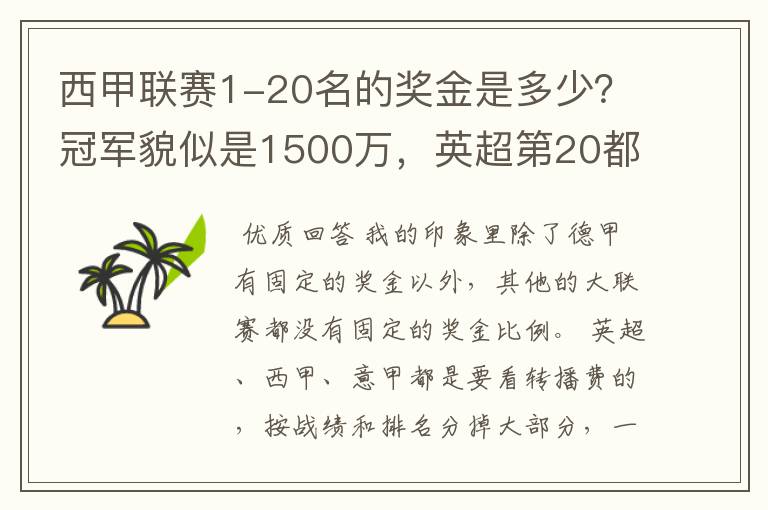 西甲联赛1-20名的奖金是多少?冠军貌似是1500万，英超第20都

优质回答 我的印象里除了德甲有固定的奖金以外，其他的大联赛都没有固定的奖金比例。 英超、西甲、意甲都是要看转播费的，按战绩和排名分掉大部分，一